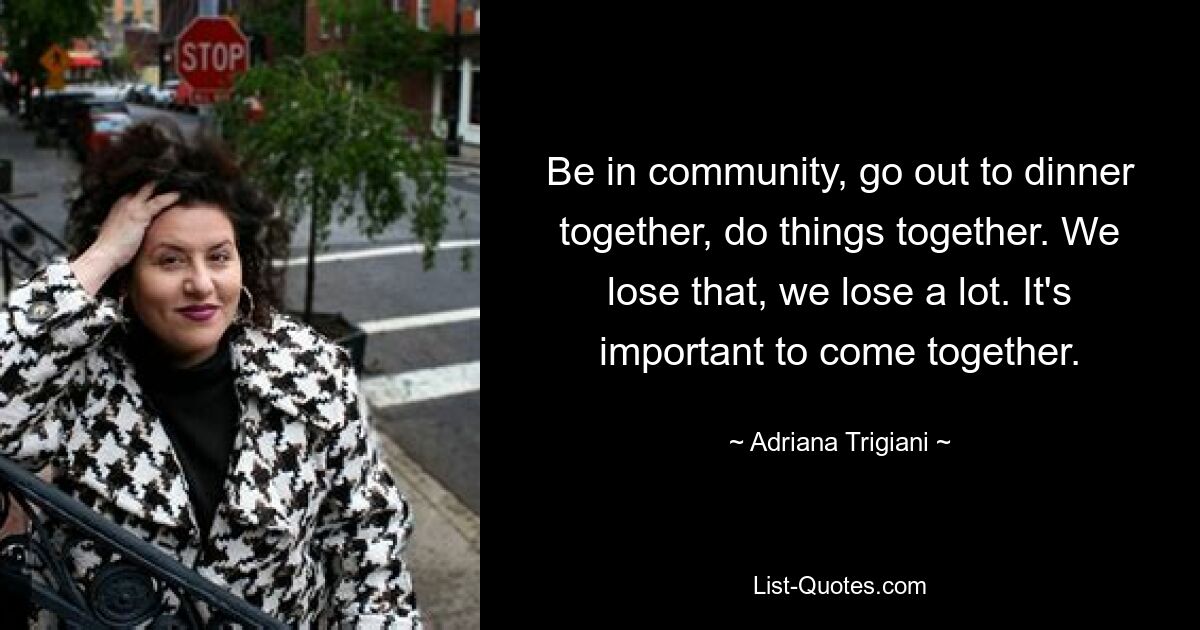 STOP

Be in community, go out to dinner together, do things together. We lose that, we lose a lot. It's important to come together.

~ Adriana Trigiani ~

List-Quotes.com